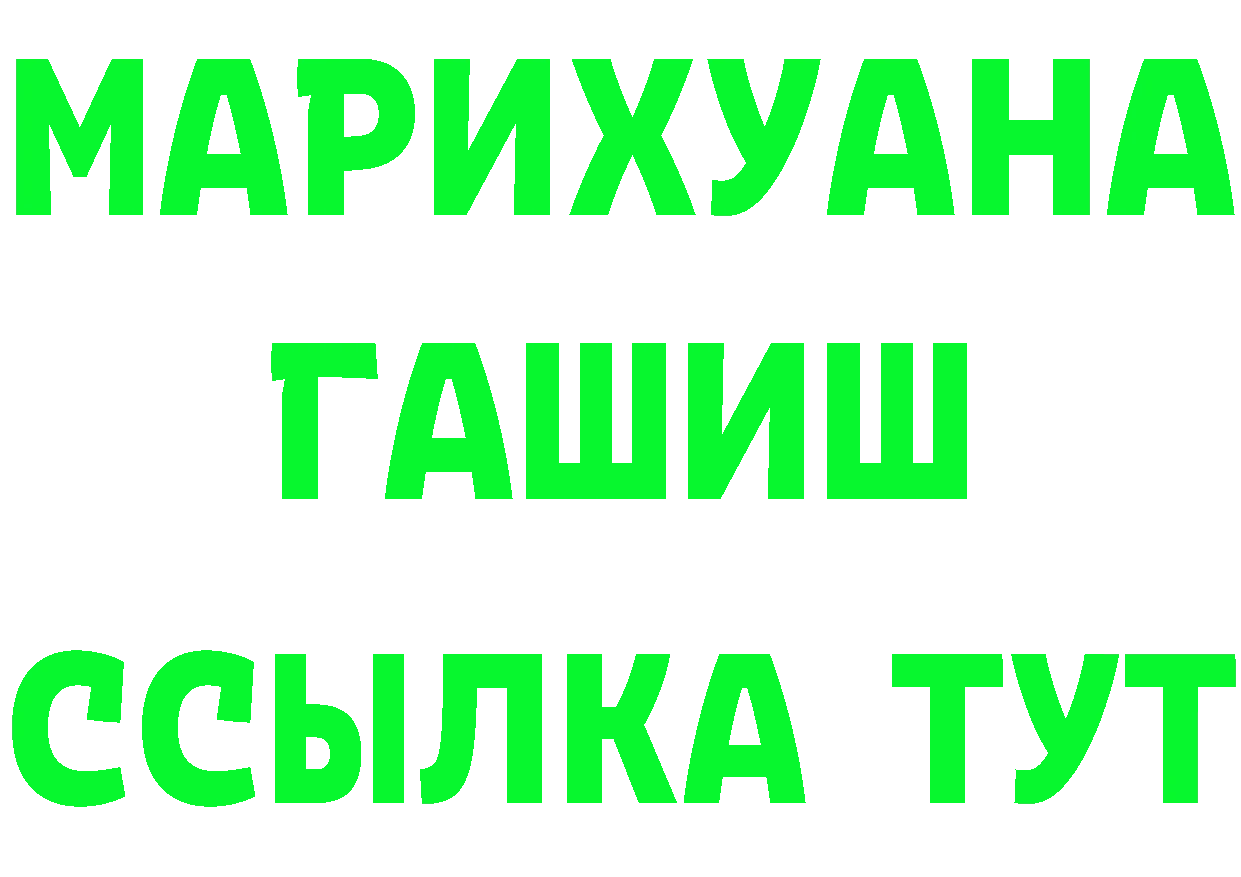 МАРИХУАНА
ГАШИШ
ССЫЛКА ТУТ